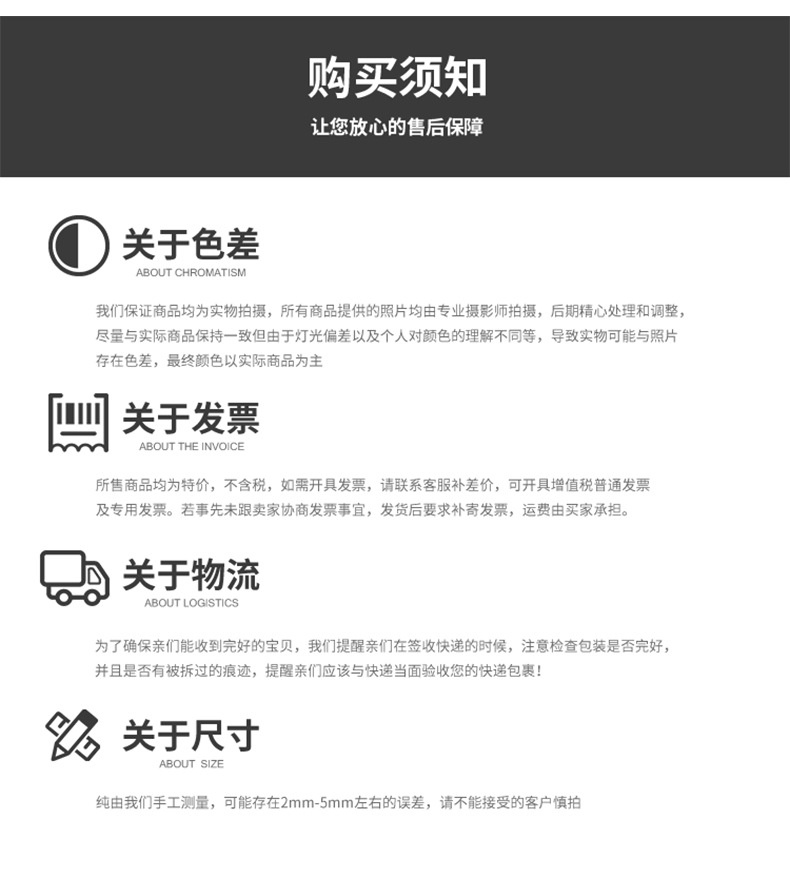 购买须知

让您放心的售后保障

关于色差
ABOUT CHROMATISM

我们保证商品均为实物拍摄，所有商品提供的照片均由专业摄影师拍摄，后期精心处理和调整，尽量与实际商品保持一致但由于灯光偏差以及个人对颜色的理解不同等，导致实物可能与照片存在色差，最终颜色以实际商品为主

关于发票
ABOUT THE INVOICE

所售商品均为特价，不含税，如需开具发票，请联系客服补差价，可开具增值税普通发票及专用发票。若事先未跟卖家协商发票事宜，发货后要求补寄发票，运费由买家承担。

关于物流
ABOUT LOGISTICS

为了确保亲们能收到完好的宝贝，我们提醒亲们在签收快递的时候，注意检查包装是否完好，并且是否有被拆过的痕迹，提醒亲们应该与快递当面验收您的快递包裹！

关于尺寸
ABOUT SIZE

纯由我们手工测量，可能存在2mm-5mm左右的误差，请不能接受的客户慎拍